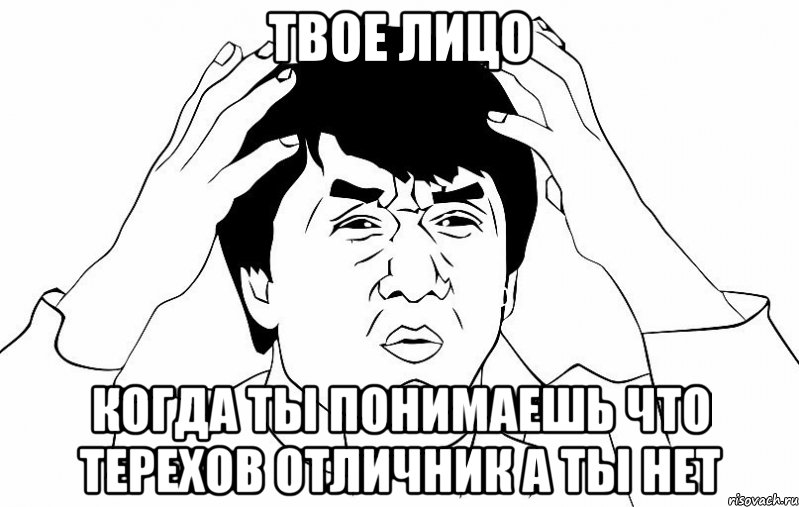 ТВОЕ ЛИЦО

КОГДА ТЫ ПОНИМАЕШЬ ЧТО ТЕРЕХОВ ОТЛИЧНИК А ТЫ НЕТ

risovach.ru